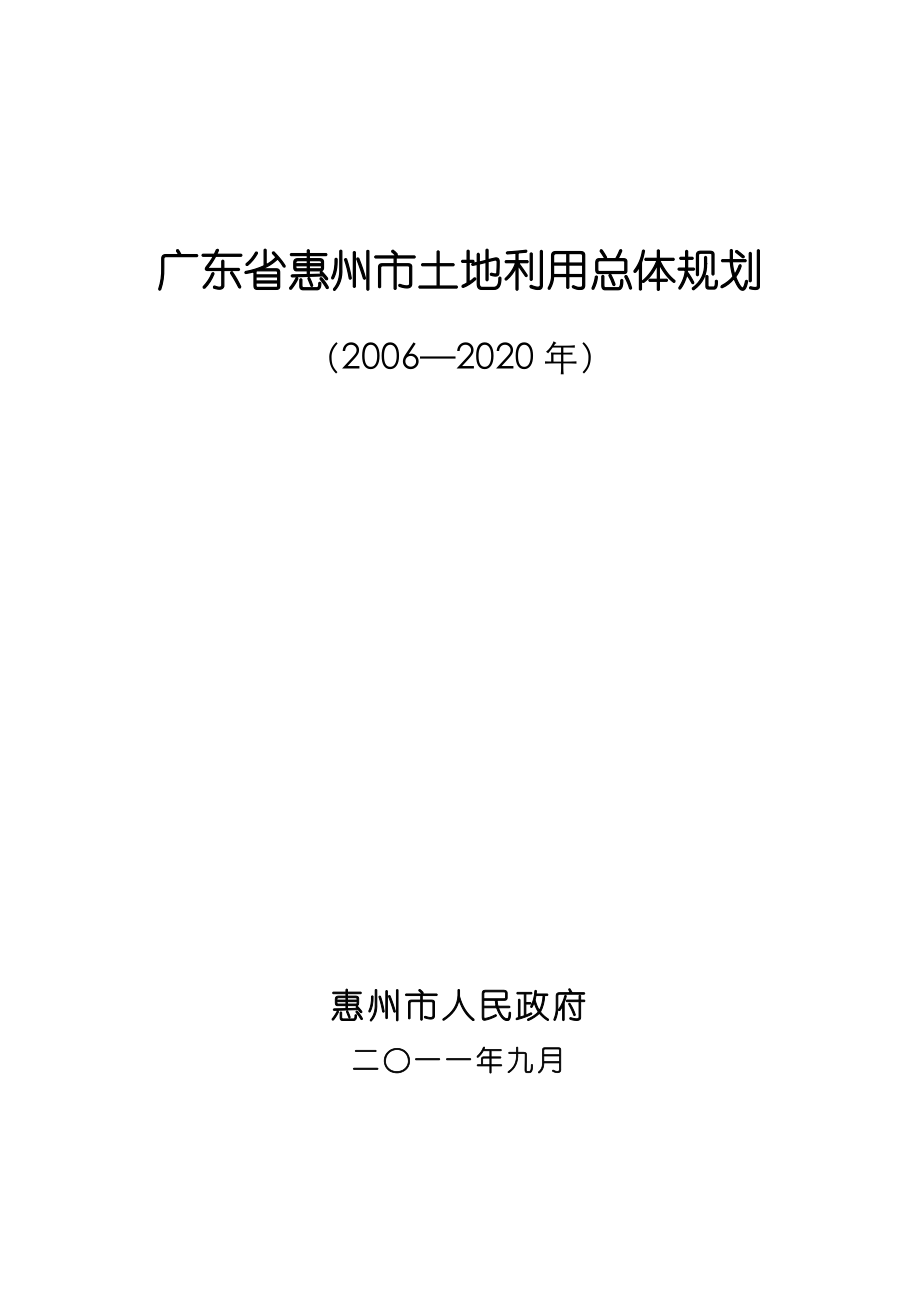 广东省惠州市土地利用总体规划

（2006—2020 年）

惠州市人民政府

二〇一一年九月